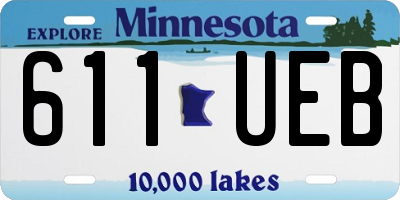 EXPLORE Minnesota

611 UEB

10,000 lakes